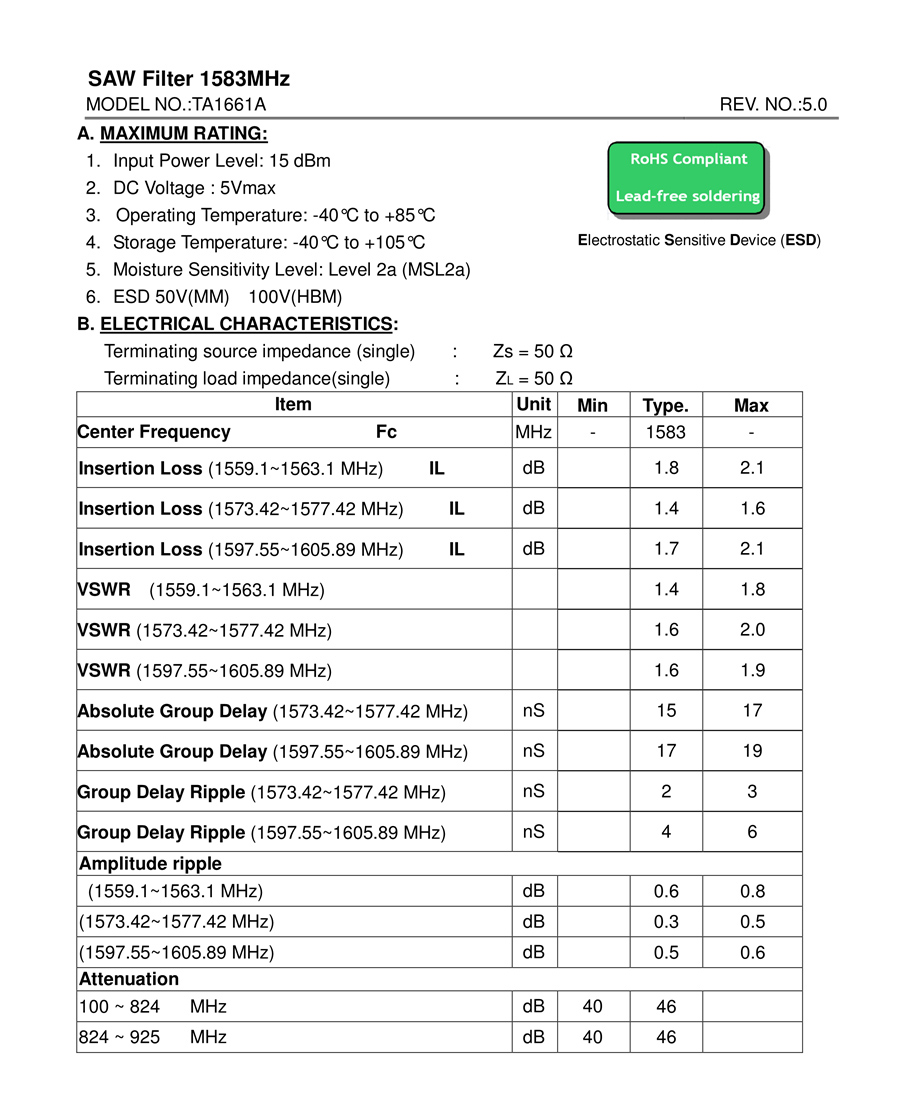 SAW Filter 1583MHz
MODEL NO.:TA1661A REV. NO.:5.0

A. MAXIMUM RATING:
1. Input Power Level: 15 dBm
2. DC Voltage : 5Vmax
3. Operating Temperature: -40℃ to +85℃
4. Storage Temperature: -40℃ to +105℃
5. Moisture Sensitivity Level: Level 2a (MSL2a)
6. ESD 50V(MM) 100V(HBM)

RoHS Compliant
Lead-free soldering

Electrostatic Sensitive Device (ESD)

B. ELECTRICAL CHARACTERISTICS:
Terminating source impedance (single) : Zs = 50 Ω
Terminating load impedance(single) : $Z_L$ = 50 Ω

| Item | Unit | Min | Type. | Max |
|---|---|---|---|---|
| Center Frequency Fc | MHz | - | 1583 | - |
| Insertion Loss (1559.1~1563.1 MHz) IL | dB | | 1.8 | 2.1 |
| Insertion Loss (1573.42~1577.42 MHz) IL | dB | | 1.4 | 1.6 |
| Insertion Loss (1597.55~1605.89 MHz) IL | dB | | 1.7 | 2.1 |
| VSWR (1559.1~1563.1 MHz) | | | 1.4 | 1.8 |
| VSWR (1573.42~1577.42 MHz) | | | 1.6 | 2.0 |
| VSWR (1597.55~1605.89 MHz) | | | 1.6 | 1.9 |
| Absolute Group Delay (1573.42~1577.42 MHz) | nS | | 15 | 17 |
| Absolute Group Delay (1597.55~1605.89 MHz) | nS | | 17 | 19 |
| Group Delay Ripple (1573.42~1577.42 MHz) | nS | | 2 | 3 |
| Group Delay Ripple (1597.55~1605.89 MHz) | nS | | 4 | 6 |
| Amplitude ripple | | | | |
| (1559.1~1563.1 MHz) | dB | | 0.6 | 0.8 |
| (1573.42~1577.42 MHz) | dB | | 0.3 | 0.5 |
| (1597.55~1605.89 MHz) | dB | | 0.5 | 0.6 |
| Attenuation | | | | |
| 100 ~ 824 MHz | dB | 40 | 46 | |
| 824 ~ 925 MHz | dB | 40 | 46 | |